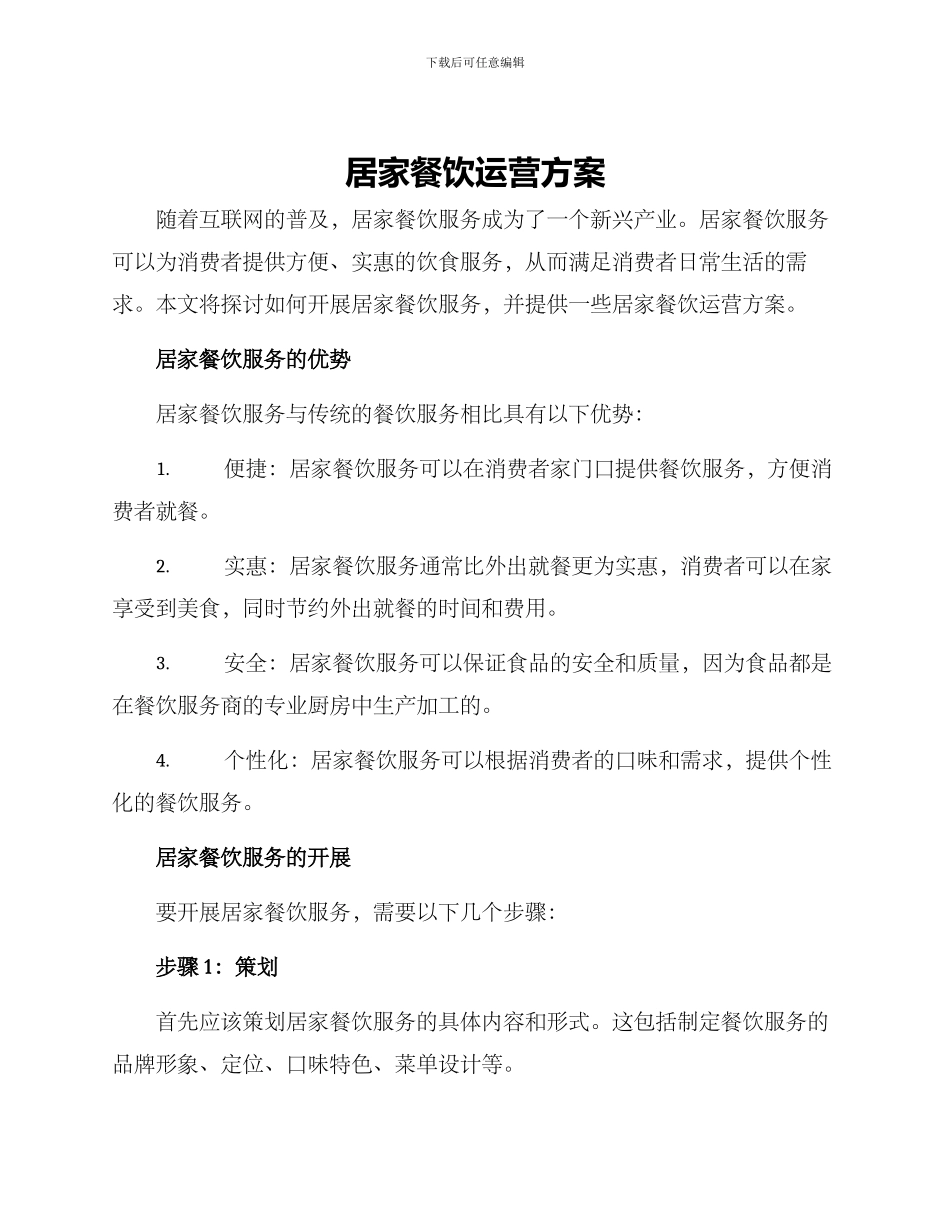 下载后可任意编辑

居家餐饮运营方案

随着互联网的普及，居家餐饮服务成为了一个新兴产业。居家餐饮服务可以为消费者提供方便、实惠的饮食服务，从而满足消费者日常生活的需求。本文将探讨如何开展居家餐饮服务，并提供一些居家餐饮运营方案。

居家餐饮服务的优势

居家餐饮服务与传统的餐饮服务相比具有以下优势：

1. 便捷：居家餐饮服务可以在消费者家门口提供餐饮服务，方便消费者就餐。

2. 实惠：居家餐饮服务通常比外出就餐更为实惠，消费者可以在家享受到美食，同时节约外出就餐的时间和费用。

3. 安全：居家餐饮服务可以保证食品的安全和质量，因为食品都是在餐饮服务商的专业厨房中生产加工的。

4. 个性化：居家餐饮服务可以根据消费者的口味和需求，提供个性化的餐饮服务。

居家餐饮服务的开展

要开展居家餐饮服务，需要以下几个步骤：

步骤 1：策划

首先应该策划居家餐饮服务的具体内容和形式。这包括制定餐饮服务的品牌形象、定位、口味特色、菜单设计等。